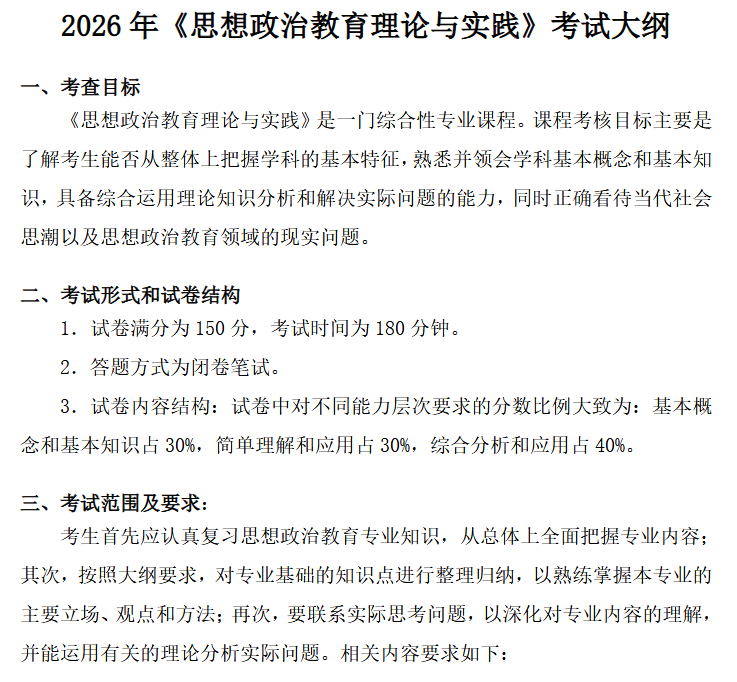 2026 年《思想政治教育理论与实践》考试大纲

一、考查目标

《思想政治教育理论与实践》是一门综合性专业课程。课程考核目标主要是了解考生能否从整体上把握学科的基本特征，熟悉并领会学科基本概念和基本知识，具备综合运用理论知识分析和解决实际问题的能力，同时正确看待当代社会思潮以及思想政治教育领域的现实问题。

二、考试形式和试卷结构

1. 试卷满分为 150 分，考试时间为 180 分钟。

2. 答题方式为闭卷笔试。

3. 试卷内容结构：试卷中对不同能力层次要求的分数比例大致为：基本概念和基本知识占 30%，简单理解和应用占 30%，综合分析和应用占 40%。

三、考试范围及要求：

考生首先应认真复习思想政治教育专业知识，从总体上全面把握专业内容；其次，按照大纲要求，对专业基础的知识点进行整理归纳，以熟练掌握本专业的主要立场、观点和方法；再次，要联系实际思考问题，以深化对专业内容的理解，并能运用有关的理论分析实际问题。相关内容要求如下：